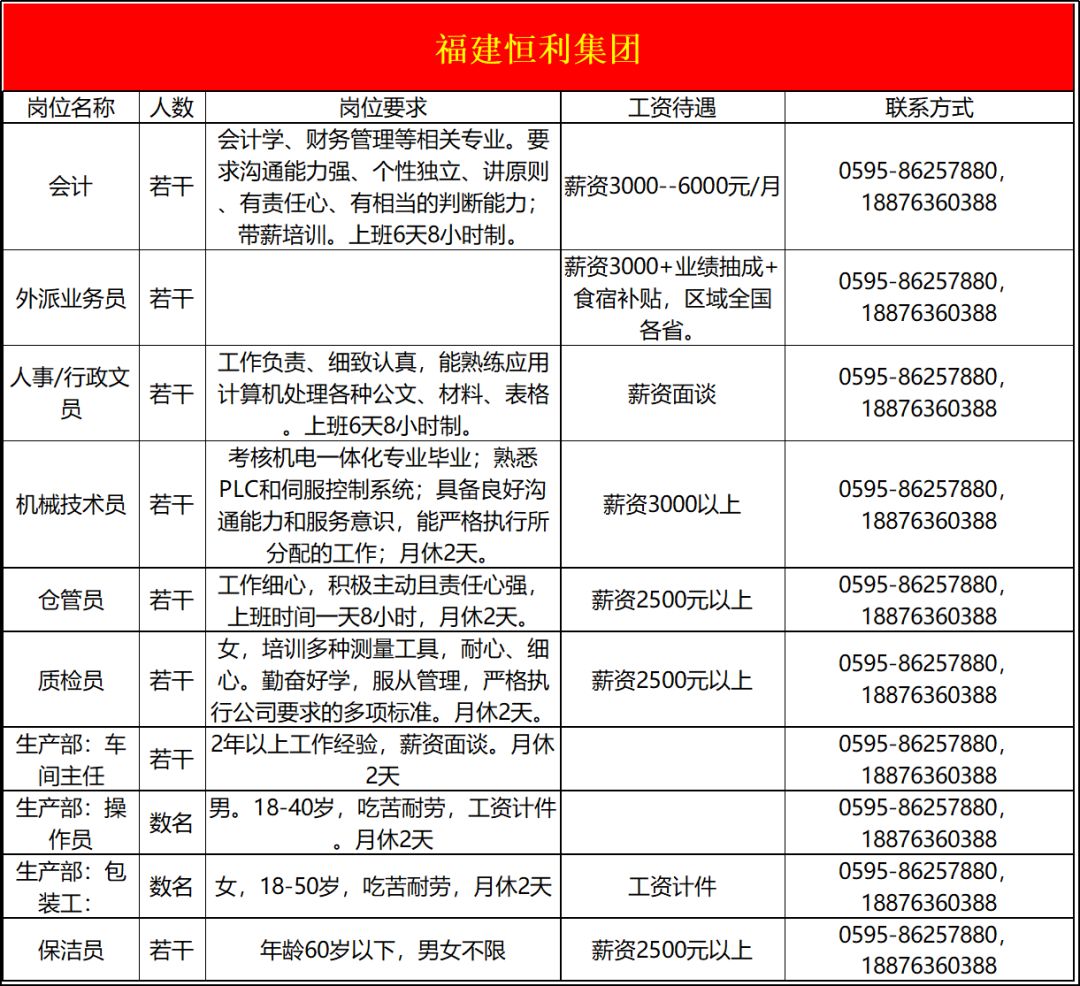 福建恒利集团

| 岗位名称 | 人数 | 岗位要求 | 工资待遇 | 联系方式 |
|---|---|---|---|---|
| 会计 | 若干 | 会计学、财务管理等相关专业。要求沟通能力强、个性独立、讲原则、有责任心、有相当的判断能力；带薪培训。上班6天8小时制。 | 薪资3000--6000元/月 | 0595-86257880，18876360388 |
| 外派业务员 | 若干 | | 薪资3000+业绩抽成+食宿补贴，区域全国各省。 | 0595-86257880，18876360388 |
| 人事/行政文员 | 若干 | 工作负责、细致认真，能熟练应用计算机处理各种公文、材料、表格。上班6天8小时制。 | 薪资面谈 | 0595-86257880，18876360388 |
| 机械技术员 | 若干 | 考核机电一体化专业毕业；熟悉PLC和伺服控制系统；具备良好沟通能力和服务意识，能严格执行所分配的工作；月休2天。 | 薪资3000以上 | 0595-86257880，18876360388 |
| 仓管员 | 若干 | 工作细心，积极主动且责任心强，上班时间一天8小时，月休2天。 | 薪资2500元以上 | 0595-86257880，18876360388 |
| 质检员 | 若干 | 女，培训多种测量工具，耐心、细心。勤奋好学，服从管理，严格执行公司要求的多项标准。月休2天。 | 薪资2500元以上 | 0595-86257880，18876360388 |
| 生产部：车间主任 | 若干 | 2年以上工作经验，薪资面谈。月休2天 | | 0595-86257880，18876360388 |
| 生产部：操作员 | 数名 | 男。18-40岁，吃苦耐劳，工资计件。月休2天 | | 0595-86257880，18876360388 |
| 生产部：包装工： | 数名 | 女，18-50岁，吃苦耐劳，月休2天 | 工资计件 | 0595-86257880，18876360388 |
| 保洁员 | 若干 | 年龄60岁以下，男女不限 | 薪资2500元以上 | 0595-86257880，18876360388 |